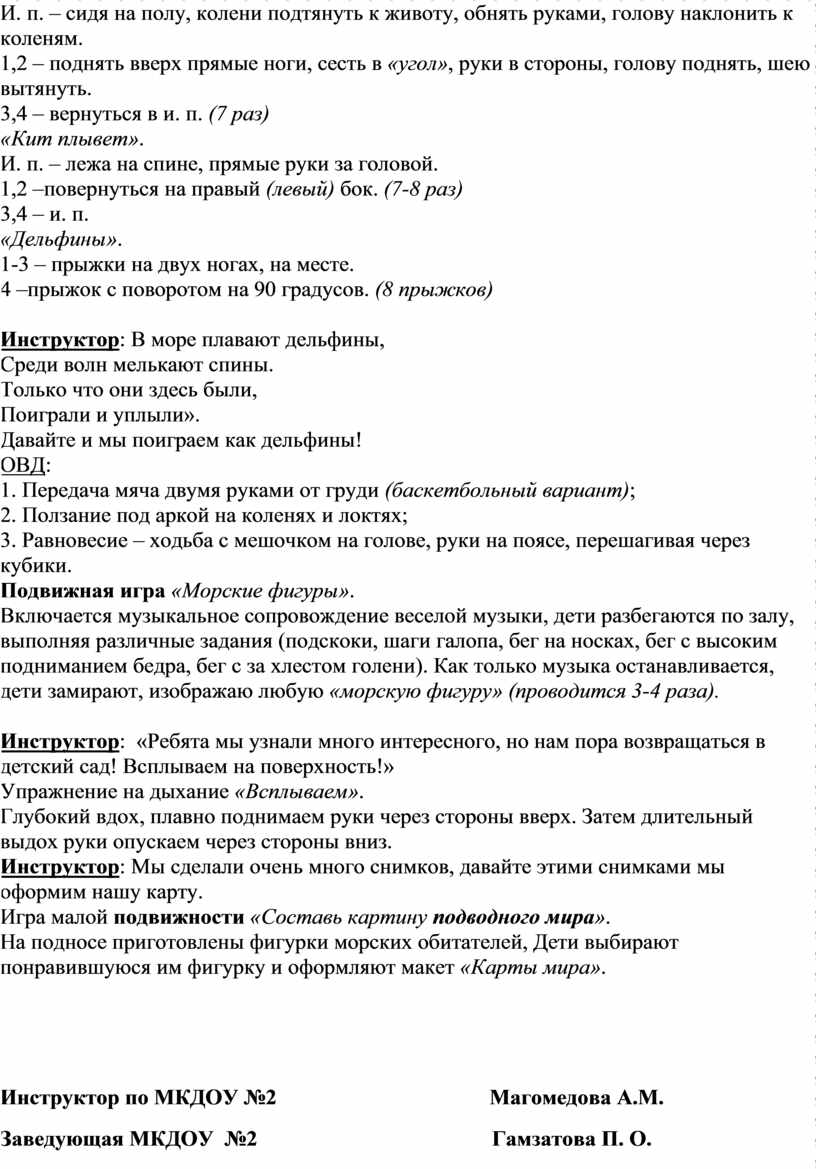 И. п. – сидя на полу, колени подтянуть к животу, обнять руками, голову наклонить к коленям.
1,2 – поднять вверх прямые ноги, сесть в «угол», руки в стороны, голову поднять, шею вытянуть.
3,4 – вернуться в и. п. (7 раз)
«Кит плывет».
И. п. – лежа на спине, прямые руки за головой.
1,2 –повернуться на правый (левый) бок. (7-8 раз)
3,4 – и. п.
«Дельфины».
1-3 – прыжки на двух ногах, на месте.
4 –прыжок с поворотом на 90 градусов. (8 прыжков)

Инструктор: В море плавают дельфины,
Среди волн мелькают спины.
Только что они здесь были,
Поиграли и уплыли».
Давайте и мы поиграем как дельфины!
ОВД:
1. Передача мяча двумя руками от груди (баскетбольный вариант);
2. Ползание под аркой на коленях и локтях;
3. Равновесие – ходьба с мешочком на голове, руки на поясе, перешагивая через кубики.
Подвижная игра «Морские фигуры».
Включается музыкальное сопровождение веселой музыки, дети разбегаются по залу, выполняя различные задания (подскоки, шаги галопа, бег на носках, бег с высоким подниманием бедра, бег с за хлестом голени). Как только музыка останавливается, дети замирают, изображаю любую «морскую фигуру» (проводится 3-4 раза).

Инструктор: «Ребята мы узнали много интересного, но нам пора возвращаться в детский сад! Всплываем на поверхность!»
Упражнение на дыхание «Всплываем».
Глубокий вдох, плавно поднимаем руки через стороны вверх. Затем длительный выдох руки опускаем через стороны вниз.
Инструктор: Мы сделали очень много снимков, давайте этими снимками мы оформим нашу карту.
Игра малой подвижности «Составь картину подводного мира».
На подносе приготовлены фигурки морских обитателей, Дети выбирают понравившуюся им фигурку и оформляют макет «Карты мира».

Инструктор по МКДОУ №2 Магомедова А.М.

Заведующая МКДОУ №2 Гамзатова П. О.